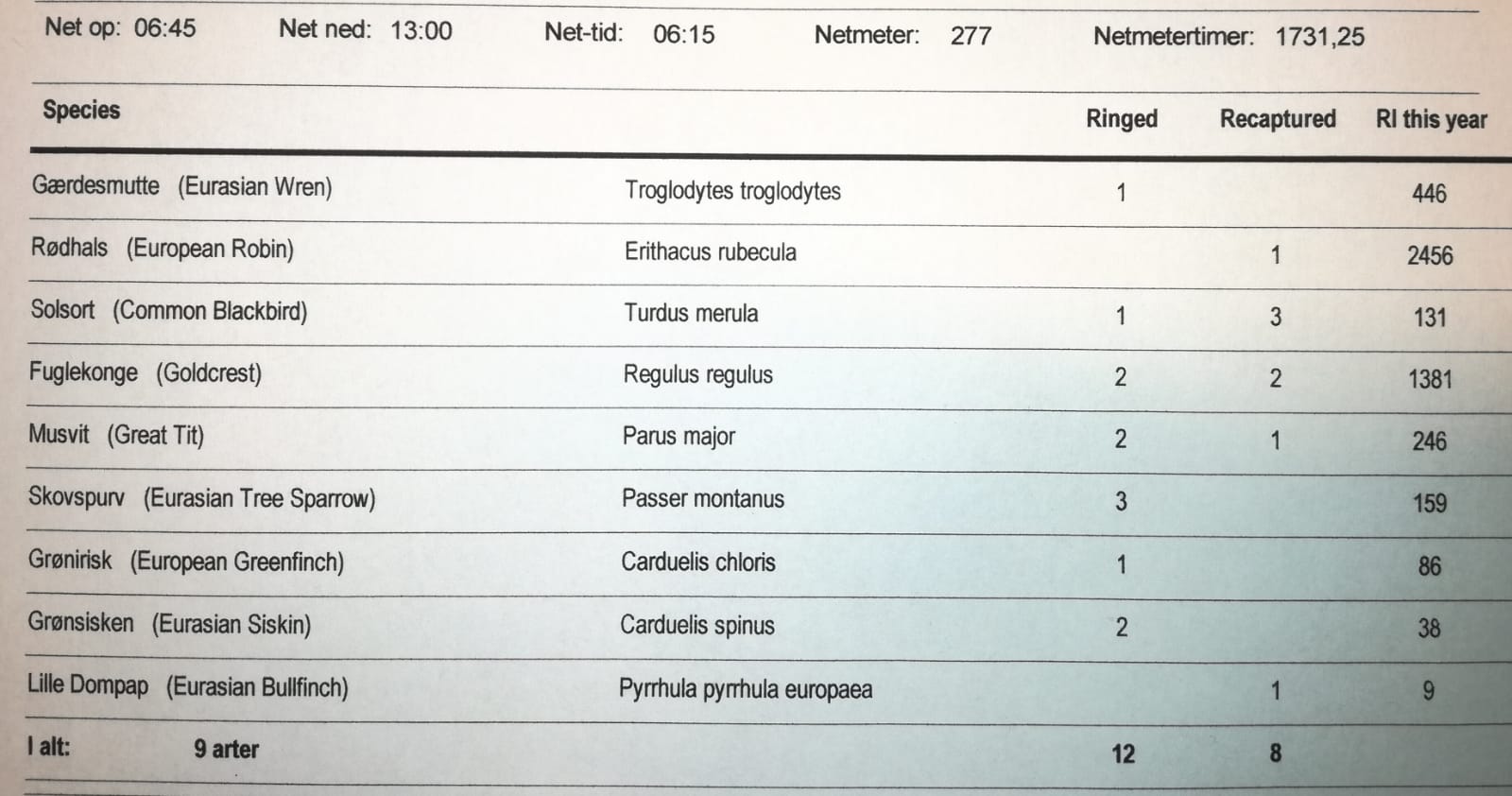 Net op: 06:45 Net ned: 13:00 Net-tid: 06:15 Netmeter: 277 Netmetertimer: 1731,25

| Species | | Ringed | Recaptured | RI this year |
|---|---|---|---|---|
| Gærdesmutte (Eurasian Wren) | Troglodytes troglodytes | 1 | | 446 |
| Rødhals (European Robin) | Erithacus rubecula | | 1 | 2456 |
| Solsort (Common Blackbird) | Turdus merula | 1 | 3 | 131 |
| Fuglekonge (Goldcrest) | Regulus regulus | 2 | 2 | 1381 |
| Musvit (Great Tit) | Parus major | 2 | 1 | 246 |
| Skovspurv (Eurasian Tree Sparrow) | Passer montanus | 3 | | 159 |
| Grønirisk (European Greenfinch) | Carduelis chloris | 1 | | 86 |
| Grønsisken (Eurasian Siskin) | Carduelis spinus | 2 | | 38 |
| Lille Dompap (Eurasian Bullfinch) | Pyrrhula pyrrhula europaea | | 1 | 9 |
| I alt: 9 arter | | 12 | 8 | |